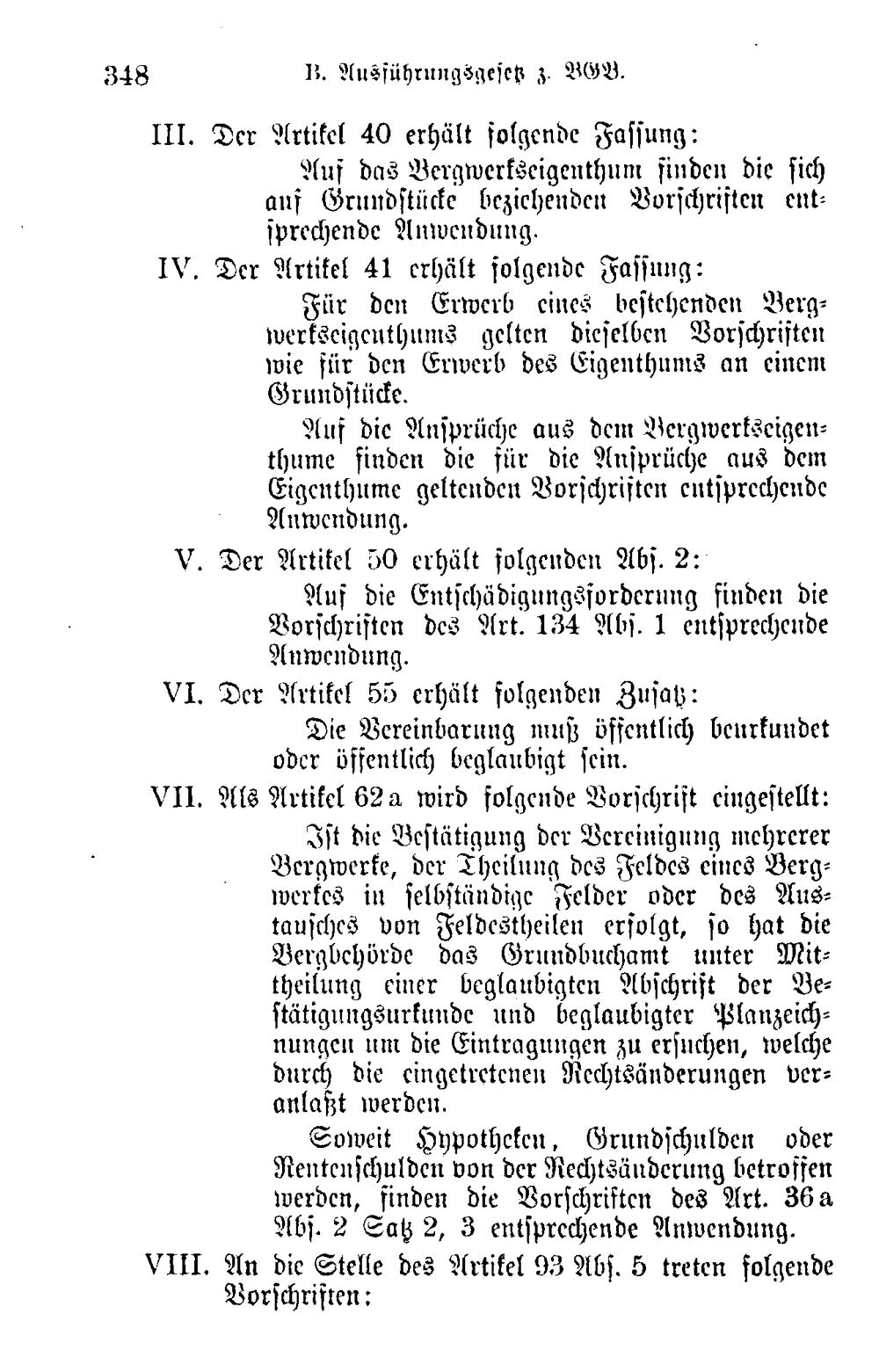 348 B. Ausführungsgesetz z. BGB.

III. Der Artikel 40 erhält folgende Fassung:

Auf das Bergwerkseigenthum finden die sich auf Grundstücke beziehenden Vorschriften entsprechende Anwendung.

IV. Der Artikel 41 erhält folgende Fassung:

Für den Erwerb eines bestehenden Bergwerkseigenthums gelten dieselben Vorschriften wie für den Erwerb des Eigenthums an einem Grundstücke.

Auf die Ansprüche aus dem Bergwerkseigenthume finden die für die Ansprüche aus dem Eigenthume geltenden Vorschriften entsprechende Anwendung.

V. Der Artikel 50 erhält folgenden Abs. 2:

Auf die Entschädigungsforderung finden die Vorschriften des Art. 134 Abs. 1 entsprechende Anwendung.

VI. Der Artikel 55 erhält folgenden Zusatz:

Die Vereinbarung muß öffentlich beurkundet oder öffentlich beglaubigt sein.

VII. Als Artikel 62a wird folgende Vorschrift eingestellt:

Ist die Bestätigung der Vereinigung mehrerer Bergwerke, der Theilung des Feldes eines Bergwerkes in selbständige Felder oder des Austausches von Feldestheilen erfolgt, so hat die Bergbehörde das Grundbuchamt unter Mittheilung einer beglaubigten Abschrift der Bestätigungsurkunde und beglaubigter Planzeichnungen um die Eintragungen zu ersuchen, welche durch die eingetretenen Rechtsänderungen veranlaßt werden.

Soweit Hypotheken, Grundschulden oder Rentenschulden von der Rechtsänderung betroffen werden, finden die Vorschriften des Art. 36a Abs. 2 Satz 2, 3 entsprechende Anwendung.

VIII. An die Stelle des Artikel 93 Abs. 5 treten folgende Vorschriften: